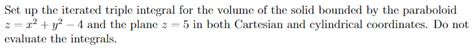 Set up the iterated triple integral for the volume of the solid bounded by the paraboloid $z = x^2 + y^2 - 4$ and the plane $z = 5$ in both Cartesian and cylindrical coordinates. Do not evaluate the integrals.